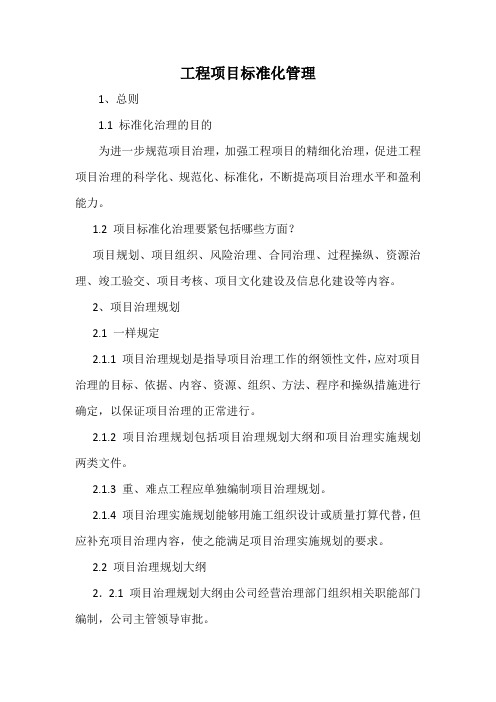 工程项目标准化管理

1、总则

1.1 标准化治理的目的

为进一步规范项目治理，加强工程项目的精细化治理，促进工程项目治理的科学化、规范化、标准化，不断提高项目治理水平和盈利能力。

1.2 项目标准化治理要紧包括哪些方面？

项目规划、项目组织、风险治理、合同治理、过程操纵、资源治理、竣工验交、项目考核、项目文化建设及信息化建设等内容。

2、项目治理规划

2.1 一样规定

2.1.1 项目治理规划是指导项目治理工作的纲领性文件，应对项目治理的目标、依据、内容、资源、组织、方法、程序和操纵措施进行确定，以保证项目治理的正常进行。

2.1.2 项目治理规划包括项目治理规划大纲和项目治理实施规划两类文件。

2.1.3 重、难点工程应单独编制项目治理规划。

2.1.4 项目治理实施规划能够用施工组织设计或质量打算代替，但应补充项目治理内容，使之能满足项目治理实施规划的要求。

2.2 项目治理规划大纲

2. 2.1 项目治理规划大纲由公司经营治理部门组织相关职能部门编制，公司主管领导审批。